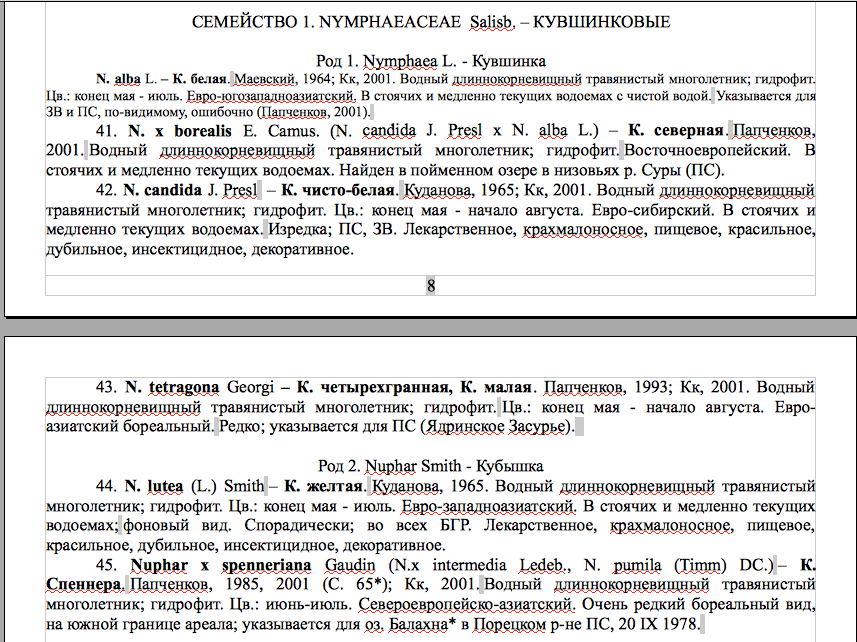 СЕМЕЙСТВО 1. NYMPHAEACEAE Salisb. – КУВШИНКОВЫЕ

Род 1. Nymphaea L. - Кувшинка

N. alba L. – К. белая. Маевский, 1964; Кк, 2001. Водный длиннокорневищный травянистый многолетник; гидрофит. Цв.: конец мая - июль. Евро-югозападноазиатский. В стоячих и медленно текущих водоемах с чистой водой. Указывается для ЗВ и ПС, по-видимому, ошибочно (Папченков, 2001).

41. N. x borealis E. Camus. (N. candida J. Presl x N. alba L.) – К. северная. Папченков, 2001. Водный длиннокорневищный травянистый многолетник; гидрофит. Восточноевропейский. В стоячих и медленно текущих водоемах. Найден в пойменном озере в низовьях р. Суры (ПС).

42. N. candida J. Presl – К. чисто-белая. Куданова, 1965; Кк, 2001. Водный длиннокорневищный травянистый многолетник; гидрофит. Цв.: конец мая - начало августа. Евро-сибирский. В стоячих и медленно текущих водоемах. Изредка; ПС, ЗВ. Лекарственное, крахмалоносное, пищевое, красильное, дубильное, инсектицидное, декоративное.

8

43. N. tetragona Georgi – К. четырехгранная, К. малая. Папченков, 1993; Кк, 2001. Водный длиннокорневищный травянистый многолетник; гидрофит. Цв.: конец мая - начало августа. Евро-азиатский бореальный. Редко; указывается для ПС (Ядринское Засурье).

Род 2. Nuphar Smith - Кубышка

44. N. lutea (L.) Smith – К. желтая. Куданова, 1965. Водный длиннокорневищный травянистый многолетник; гидрофит. Цв.: конец мая - июль. Евро-западноазиатский. В стоячих и медленно текущих водоемах; фоновый вид. Спорадически; во всех БГР. Лекарственное, крахмалоносное, пищевое, красильное, дубильное, инсектицидное, декоративное.

45. Nuphar x spenneriana Gaudin (N.x intermedia Ledeb., N. pumila (Timm) DC.) – К. Спеннера. Папченков, 1985, 2001 (С. 65*); Кк, 2001. Водный длиннокорневищный травянистый многолетник; гидрофит. Цв.: июнь-июль. Североевропейско-азиатский. Очень редкий бореальный вид, на южной границе ареала; указывается для оз. Балахна* в Порецком р-не ПС, 20 IX 1978.